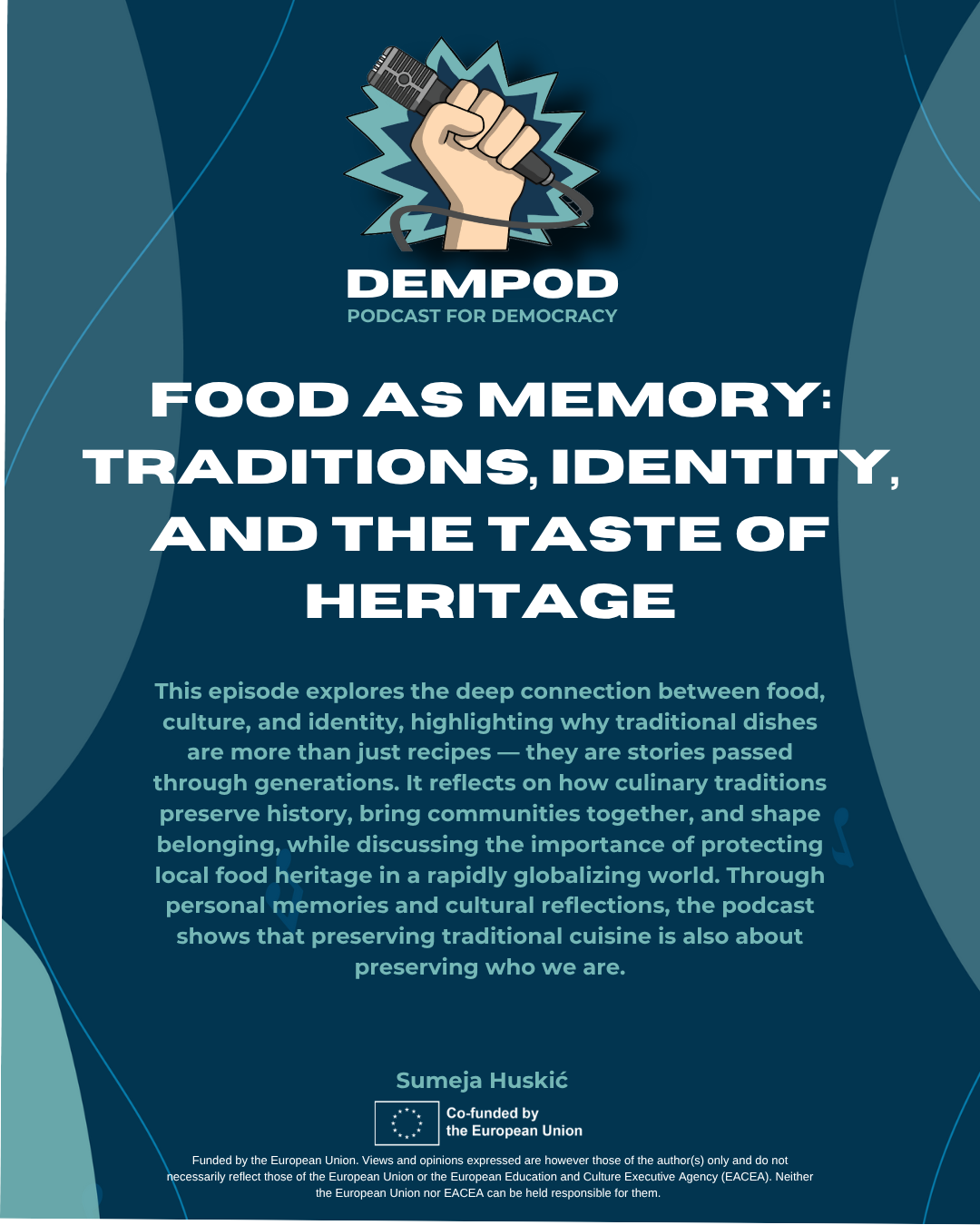 DEMPOD
PODCAST FOR DEMOCRACY

FOOD AS MEMORY: TRADITIONS, IDENTITY, AND THE TASTE OF HERITAGE

This episode explores the deep connection between food, culture, and identity, highlighting why traditional dishes are more than just recipes — they are stories passed through generations. It reflects on how culinary traditions preserve history, bring communities together, and shape belonging, while discussing the importance of protecting local food heritage in a rapidly globalizing world. Through personal memories and cultural reflections, the podcast shows that preserving traditional cuisine is also about preserving who we are.

Sumeja Huskić

Co-funded by
the European Union

Funded by the European Union. Views and opinions expressed are however those of the author(s) only and do not necessarily reflect those of the European Union or the European Education and Culture Executive Agency (EACEA). Neither the European Union nor EACEA can be held responsible for them.